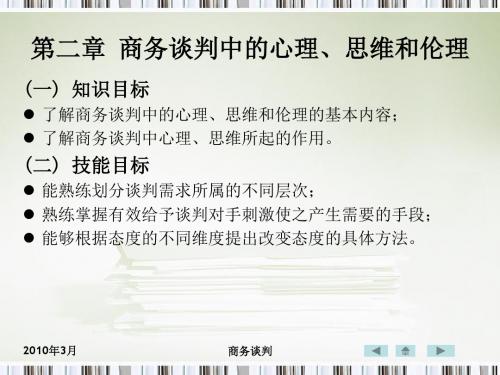 第二章 商务谈判中的心理、思维和伦理

（一）知识目标

● 了解商务谈判中的心理、思维和伦理的基本内容；

● 了解商务谈判中心理、思维所起的作用。

（二）技能目标

● 能熟练划分谈判需求所属的不同层次；

● 熟练掌握有效给予谈判对手刺激使之产生需要的手段；

● 能够根据态度的不同维度提出改变态度的具体方法。

2010年3月

商务谈判